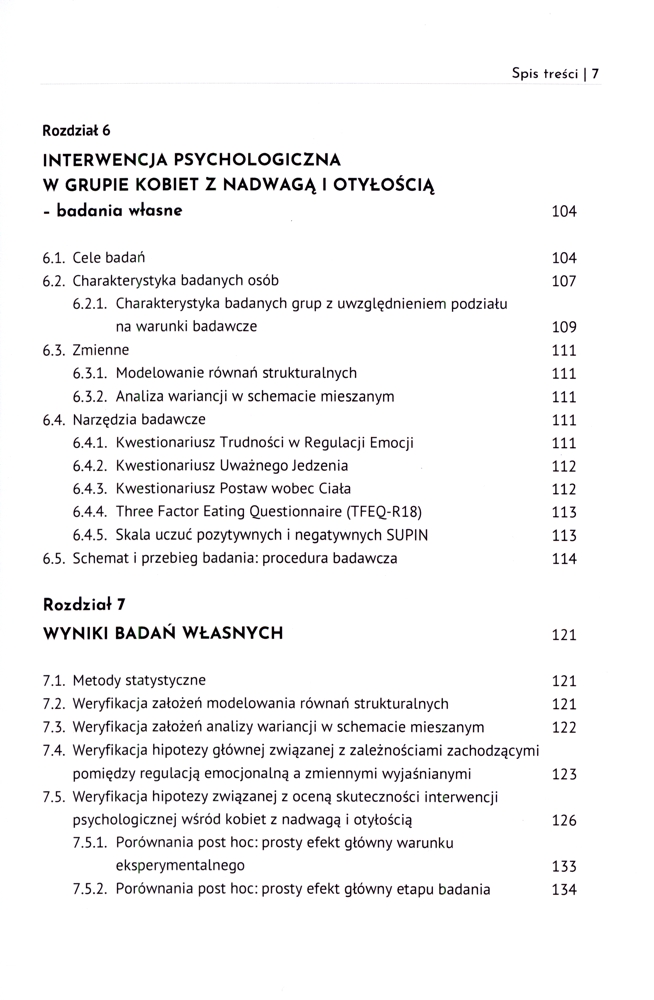 Spis treści | 7

Rozdział 6

INTERWENCJA PSYCHOLOGICZNA W GRUPIE KOBIET Z NADWAGĄ I OTYŁOŚCIĄ - badania własne 104

6.1. Cele badań 104
6.2. Charakterystyka badanych osób 107
6.2.1. Charakterystyka badanych grup z uwzględnieniem podziału na warunki badawcze 109
6.3. Zmienne 111
6.3.1. Modelowanie równań strukturalnych 111
6.3.2. Analiza wariancji w schemacie mieszanym 111
6.4. Narzędzia badawcze 111
6.4.1. Kwestionariusz Trudności w Regulacji Emocji 111
6.4.2. Kwestionariusz Uważnego Jedzenia 112
6.4.3. Kwestionariusz Postaw wobec Ciała 112
6.4.4. Three Factor Eating Questionnaire (TFEQ-R18) 113
6.4.5. Skala uczuć pozytywnych i negatywnych SUPIN 113
6.5. Schemat i przebieg badania: procedura badawcza 114

Rozdział 7

WYNIKI BADAŃ WŁASNYCH 121

7.1. Metody statystyczne 121
7.2. Weryfikacja założeń modelowania równań strukturalnych 121
7.3. Weryfikacja założeń analizy wariancji w schemacie mieszanym 122
7.4. Weryfikacja hipotezy głównej związanej z zależnościami zachodzącymi pomiędzy regulacją emocjonalną a zmiennymi wyjaśnianymi 123
7.5. Weryfikacja hipotezy związanej z oceną skuteczności interwencji psychologicznej wśród kobiet z nadwagą i otyłością 126
7.5.1. Porównania post hoc: prosty efekt główny warunku eksperymentalnego 133
7.5.2. Porównania post hoc: prosty efekt główny etapu badania 134